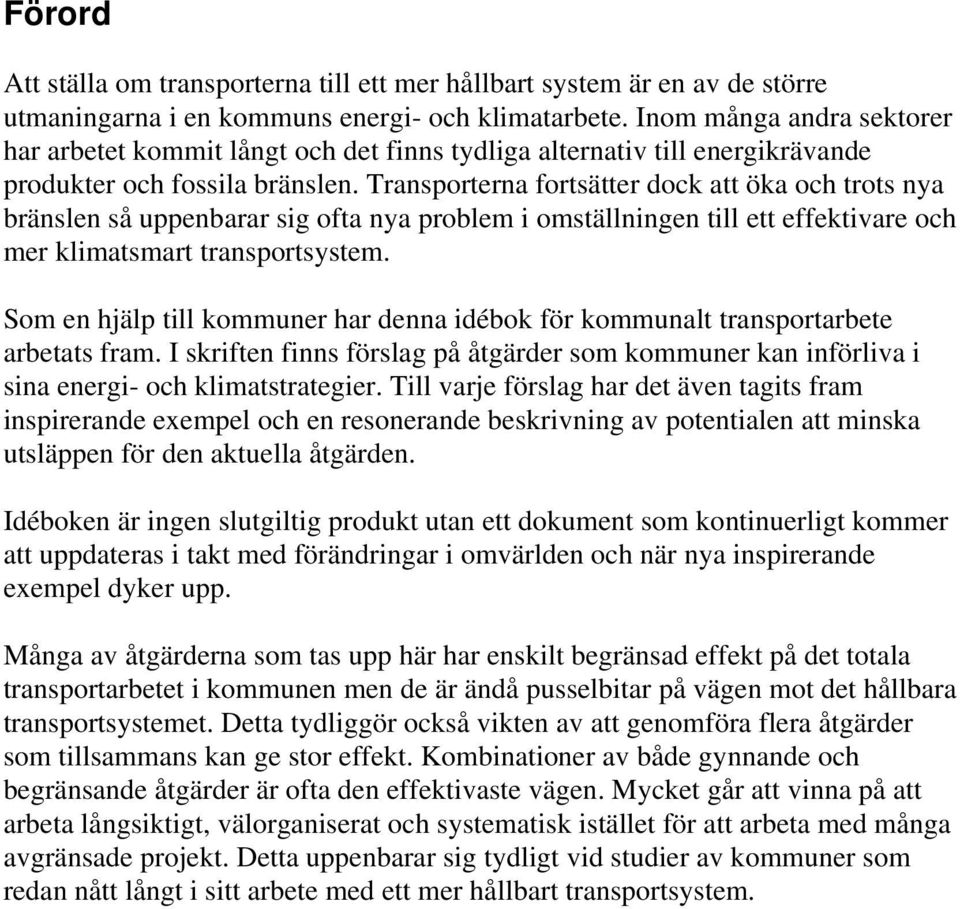 Förord

Att ställa om transporterna till ett mer hållbart system är en av de större utmaningarna i en kommuns energi- och klimatarbete. Inom många andra sektorer har arbetet kommit långt och det finns tydliga alternativ till energikrävande produkter och fossila bränslen. Transporterna fortsätter dock att öka och trots nya bränslen så uppenbarar sig ofta nya problem i omställningen till ett effektivare och mer klimatsmart transportsystem.

Som en hjälp till kommuner har denna idébok för kommunalt transportarbete arbetats fram. I skriften finns förslag på åtgärder som kommuner kan införliva i sina energi- och klimatstrategier. Till varje förslag har det även tagits fram inspirerande exempel och en resonerande beskrivning av potentialen att minska utsläppen för den aktuella åtgärden.

Idéboken är ingen slutgiltig produkt utan ett dokument som kontinuerligt kommer att uppdateras i takt med förändringar i omvärlden och när nya inspirerande exempel dyker upp.

Många av åtgärderna som tas upp här har enskilt begränsad effekt på det totala transportarbetet i kommunen men de är ändå pusselbitar på vägen mot det hållbara transportsystemet. Detta tydliggör också vikten av att genomföra flera åtgärder som tillsammans kan ge stor effekt. Kombinationer av både gynnande och begränsande åtgärder är ofta den effektivaste vägen. Mycket går att vinna på att arbeta långsiktigt, välorganiserat och systematisk istället för att arbeta med många avgränsade projekt. Detta uppenbarar sig tydligt vid studier av kommuner som redan nått långt i sitt arbete med ett mer hållbart transportsystem.